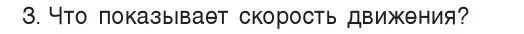 3. Что показывает скорость движения?